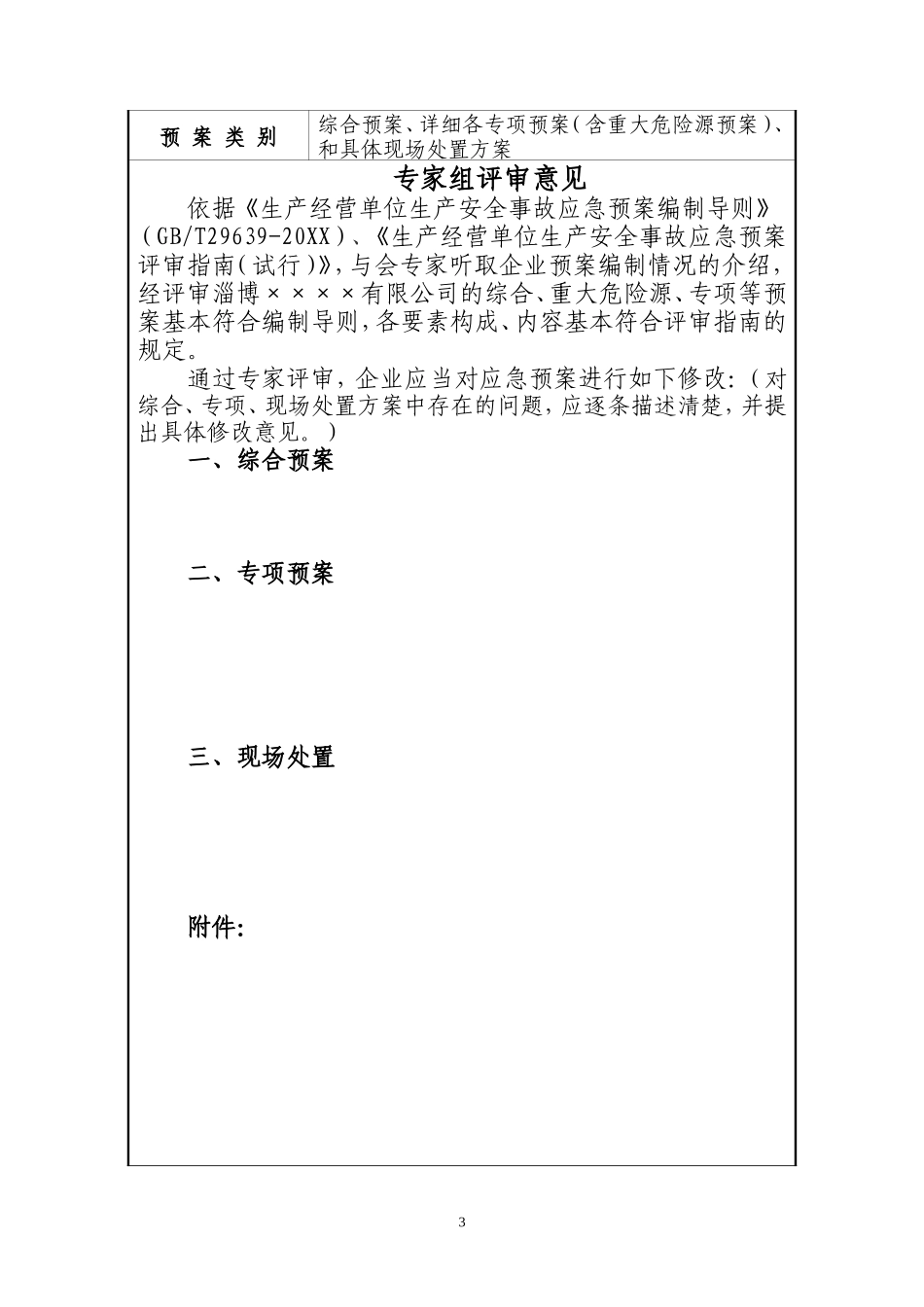 | 预 案 类 别 | 综合预案、详细各专项预案（含重大危险源预案）、和具体现场处置方案 |
|---|---|

专家组评审意见

依据《生产经营单位生产安全事故应急预案编制导则》（GB/T29639-20XX）、《生产经营单位生产安全事故应急预案评审指南（试行）》，与会专家听取企业预案编制情况的介绍，经评审淄博××××有限公司的综合、重大危险源、专项等预案基本符合编制导则，各要素构成、内容基本符合评审指南的规定。

通过专家评审，企业应当对应急预案进行如下修改：（对综合、专项、现场处置方案中存在的问题，应逐条描述清楚，并提出具体修改意见。）

一、综合预案

二、专项预案

三、现场处置

附件：

3